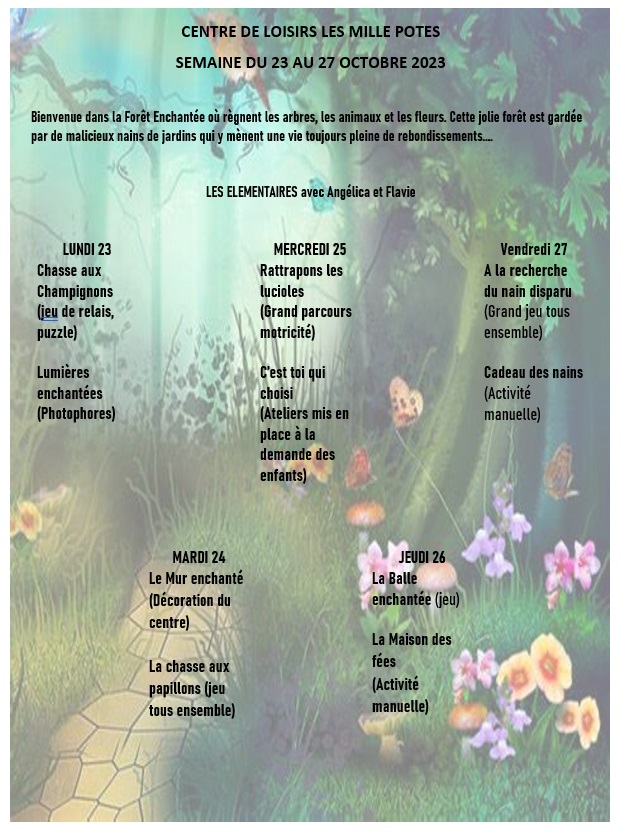 CENTRE DE LOISIRS LES MILLE POTES

SEMAINE DU 23 AU 27 OCTOBRE 2023

Bienvenue dans la Forêt Enchantée où règnent les arbres, les animaux et les fleurs. Cette jolie forêt est gardée par de malicieux nains de jardins qui y mènent une vie toujours pleine de rebondissements....

LES ELEMENTAIRES avec Angélica et Flavie

LUNDI 23
Chasse aux Champignons
(jeu de relais, puzzle)

Lumières enchantées
(Photophores)

MERCREDI 25
Rattrapons les lucioles
(Grand parcours motricité)

C'est toi qui choisi
(Ateliers mis en place à la demande des enfants)

Vendredi 27
A la recherche du nain disparu
(Grand jeu tous ensemble)

Cadeau des nains
(Activité manuelle)

MARDI 24
Le Mur enchanté
(Décoration du centre)

La chasse aux papillons (jeu tous ensemble)

JEUDI 26
La Balle enchantée (jeu)

La Maison des fées
(Activité manuelle)